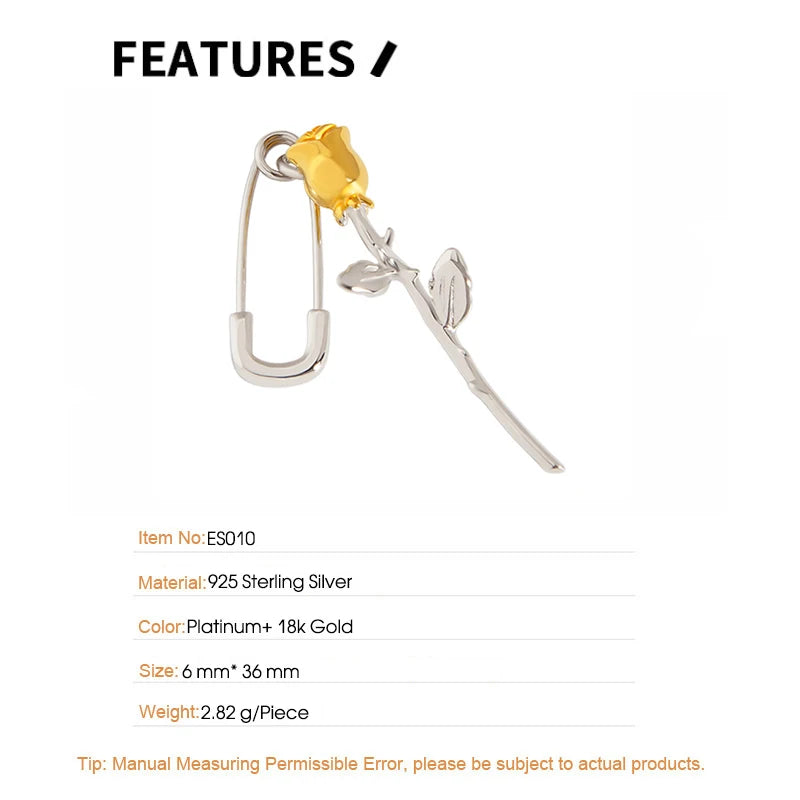 FEATURES /

Item No:ES010

Material:925 Sterling Silver

Color:Platinum+ 18k Gold

Size: 6 mm* 36 mm

Weight:2.82 g/Piece

Tip: Manual Measuring Permissible Error, please be subject to actual products.